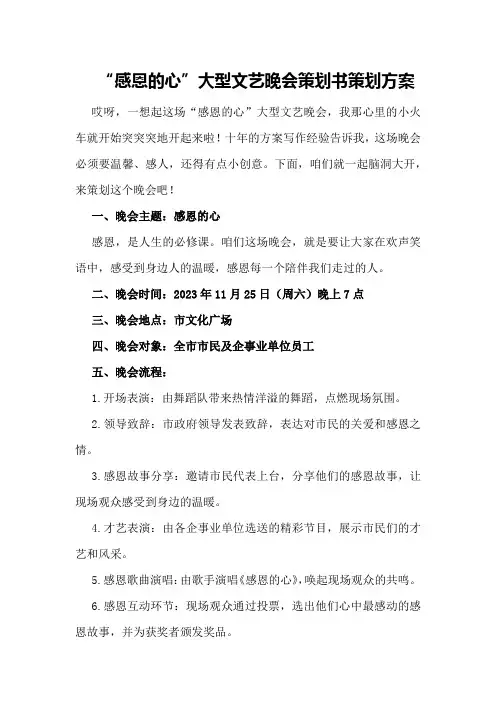 “感恩的心”大型文艺晚会策划书策划方案

哎呀，一想起这场“感恩的心”大型文艺晚会，我那心里的小火车就开始突突突地开起来啦！十年的方案写作经验告诉我，这场晚会必须要温馨、感人，还得有点小创意。下面，咱们就一起脑洞大开，来策划这个晚会吧！

一、晚会主题：感恩的心

感恩，是人生的必修课。咱们这场晚会，就是要让大家在欢声笑语中，感受到身边人的温暖，感恩每一个陪伴我们走过的人。

二、晚会时间：2023年11月25日（周六）晚上7点

三、晚会地点：市文化广场

四、晚会对象：全市市民及企事业单位员工

五、晚会流程：

1.开场表演：由舞蹈队带来热情洋溢的舞蹈，点燃现场氛围。

2.领导致辞：市政府领导发表致辞，表达对市民的关爱和感恩之情。

3.感恩故事分享：邀请市民代表上台，分享他们的感恩故事，让现场观众感受到身边的温暖。

4.才艺表演：由各企事业单位选送的精彩节目，展示市民们的才艺和风采。

5.感恩歌曲演唱：由歌手演唱《感恩的心》，唤起现场观众的共鸣。

6.感恩互动环节：现场观众通过投票，选出他们心中最感动的感恩故事，并为获奖者颁发奖品。